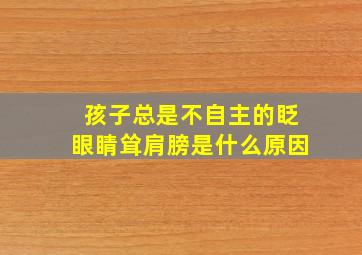 孩子总是不自主的眨眼睛耸肩膀是什么原因